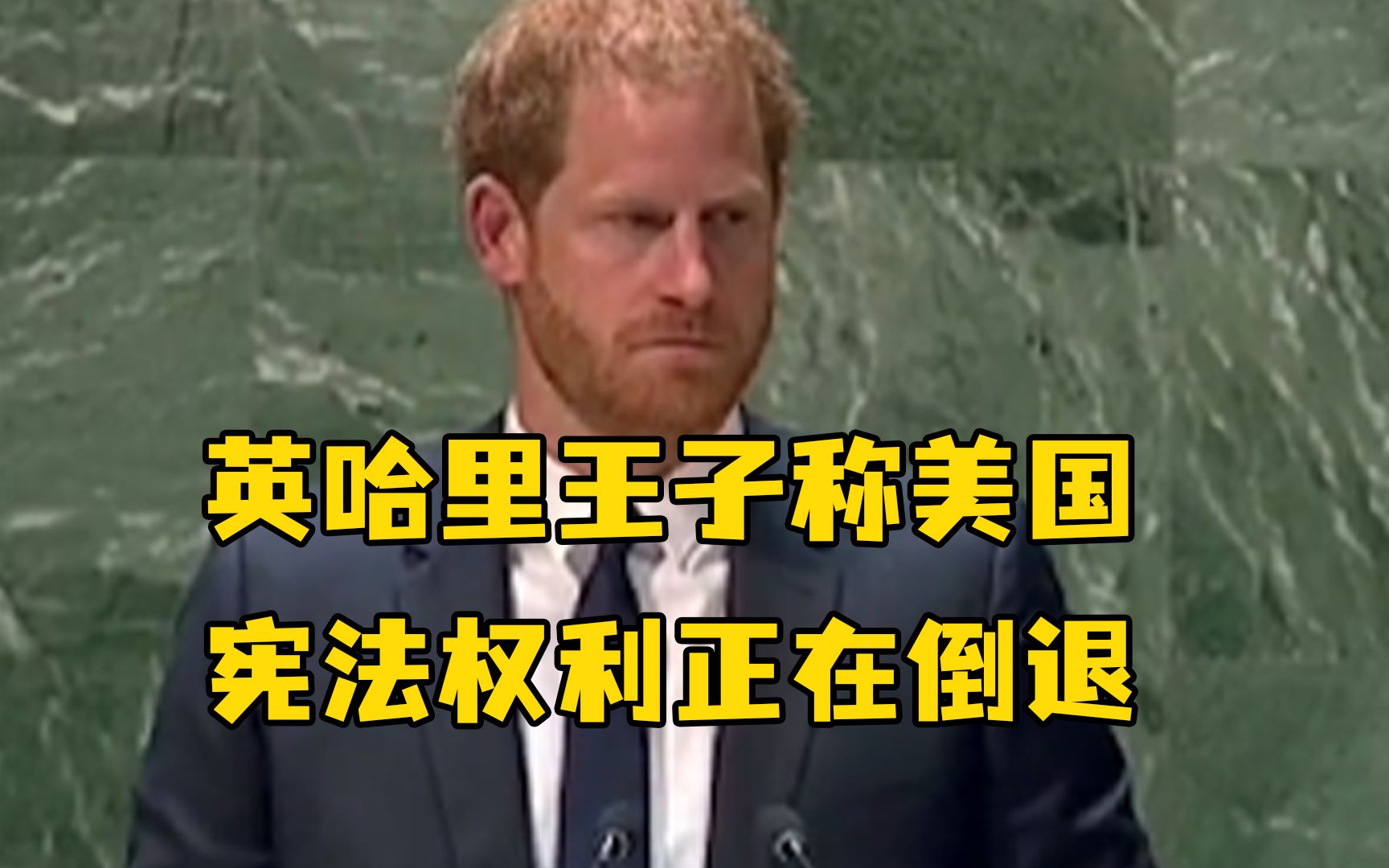 英哈里王子称美国
宪法权利正在倒退